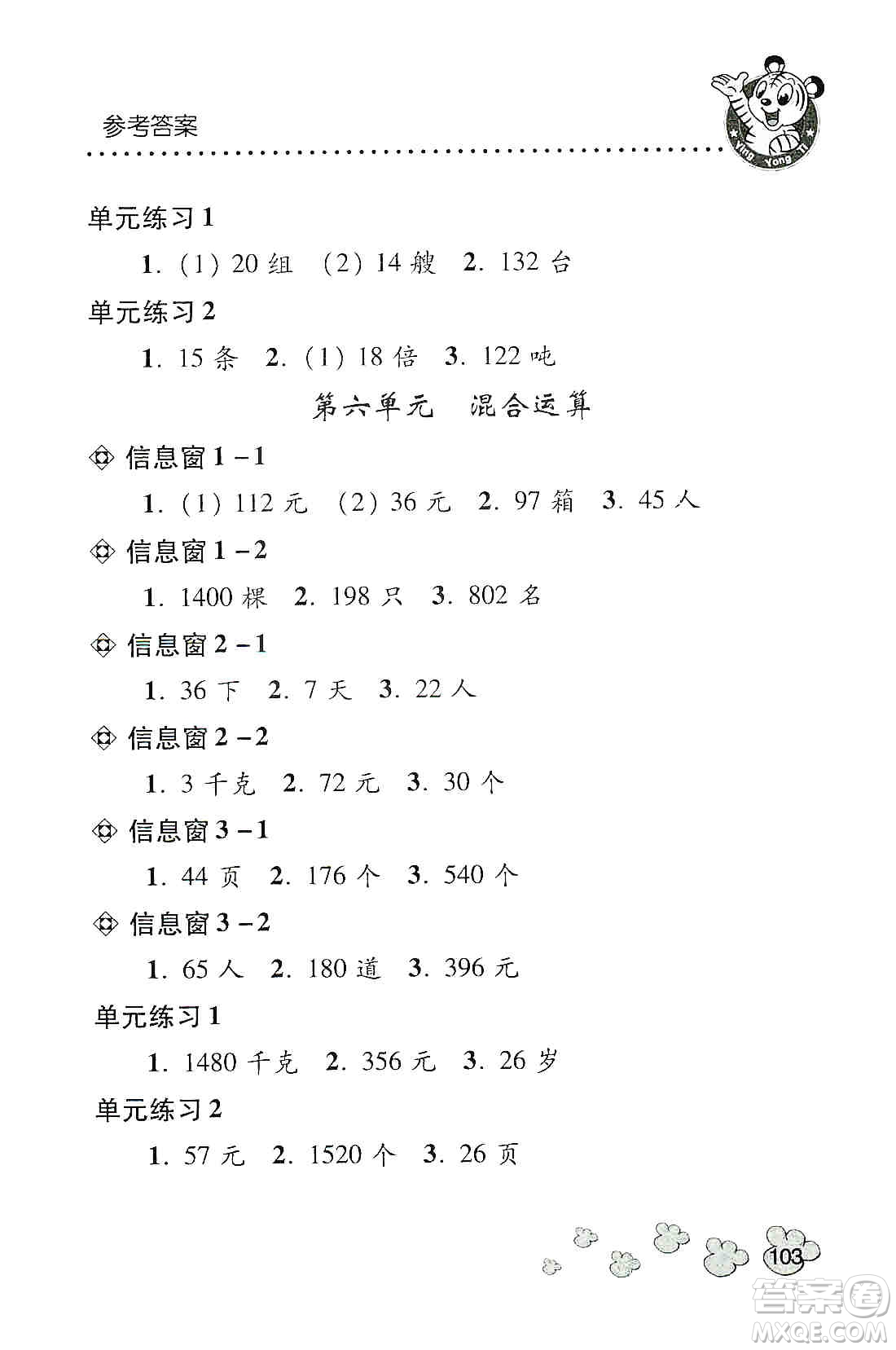 参考答案

Ying Yong Ti

单元练习 1

1. (1) 20 组 (2) 14 艘 2. 132 台

单元练习 2

1. 15 条 2. (1) 18 倍 3. 122 吨

第六单元 混合运算

信息窗 1－1

1. (1) 112 元 (2) 36 元 2. 97 箱 3. 45 人

信息窗 1－2

1. 1400 棵 2. 198 只 3. 802 名

信息窗 2－1

1. 36 下 2. 7 天 3. 22 人

信息窗 2－2

1. 3 千克 2. 72 元 3. 30 个

信息窗 3－1

1. 44 页 2. 176 个 3. 540 个

信息窗 3－2

1. 65 人 2. 180 道 3. 396 元

单元练习 1

1. 1480 千克 2. 356 元 3. 26 岁

单元练习 2

1. 57 元 2. 1520 个 3. 26 页

103

答案圈 MXQE.COM